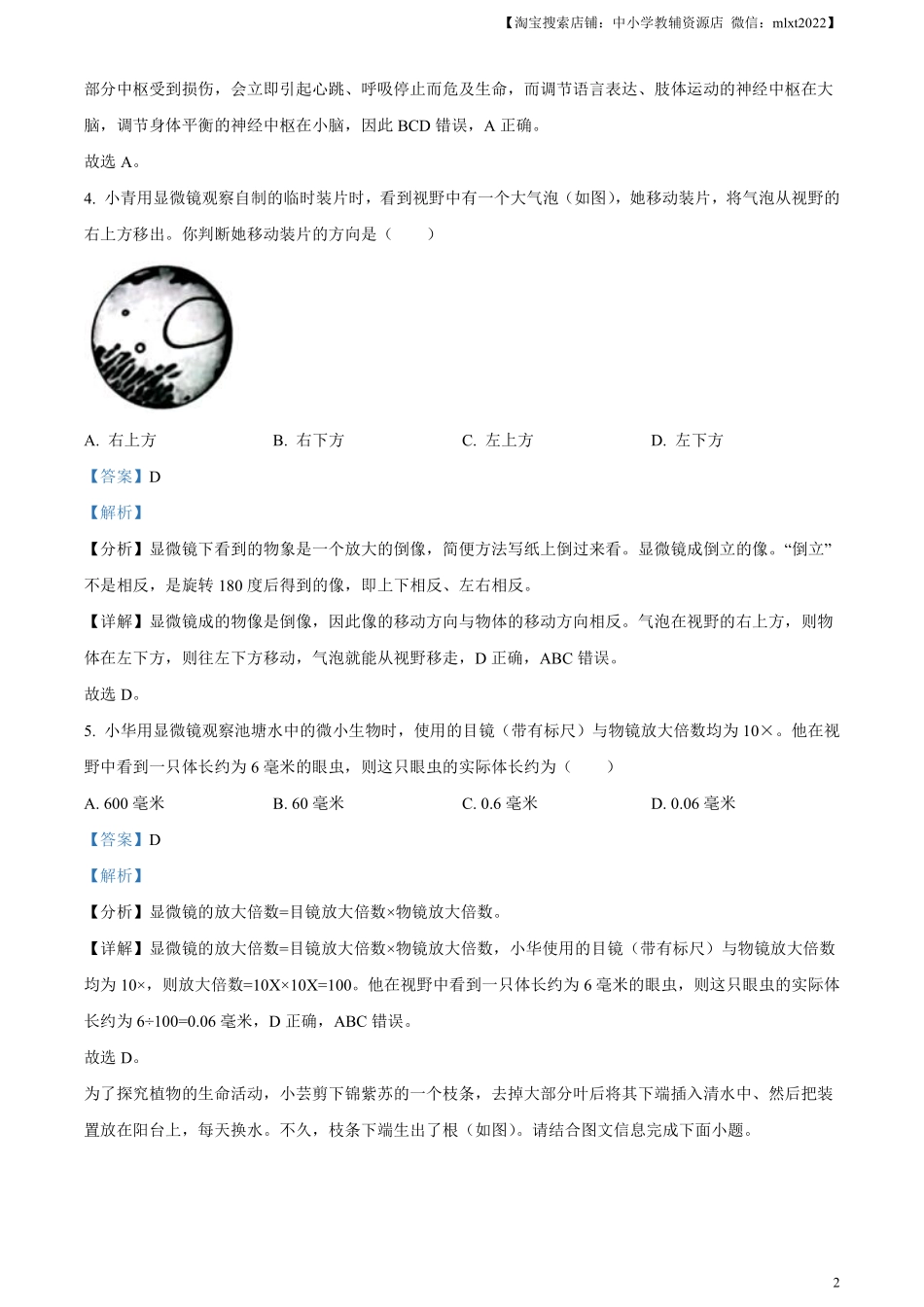 【淘宝搜索店铺：中小学教辅资源店 微信：mlxt2022】

部分中枢受到损伤，会立即引起心跳、呼吸停止而危及生命，而调节语言表达、肢体运动的神经中枢在大脑，调节身体平衡的神经中枢在小脑，因此 BCD 错误，A 正确。

故选 A。

4. 小青用显微镜观察自制的临时装片时，看到视野中有一个大气泡（如图），她移动装片，将气泡从视野的右上方移出。你判断她移动装片的方向是（　　）

A. 右上方　　B. 右下方　　C. 左上方　　D. 左下方

【答案】D

【解析】

【分析】显微镜下看到的物象是一个放大的倒像，简便方法写纸上倒过来看。显微镜成倒立的像。“倒立”不是相反，是旋转 180 度后得到的像，即上下相反、左右相反。

【详解】显微镜成的物像是倒像，因此像的移动方向与物体的移动方向相反。气泡在视野的右上方，则物体在左下方，则往左下方移动，气泡就能从视野移走，D 正确，ABC 错误。

故选 D。

5. 小华用显微镜观察池塘水中的微小生物时，使用的目镜（带有标尺）与物镜放大倍数均为 10×。他在视野中看到一只体长约为 6 毫米的眼虫，则这只眼虫的实际体长约为（　　）

A. 600 毫米　　B. 60 毫米　　C. 0.6 毫米　　D. 0.06 毫米

【答案】D

【解析】

【分析】显微镜的放大倍数=目镜放大倍数×物镜放大倍数。

【详解】显微镜的放大倍数=目镜放大倍数×物镜放大倍数，小华使用的目镜（带有标尺）与物镜放大倍数均为 10×，则放大倍数=10X×10X=100。他在视野中看到一只体长约为 6 毫米的眼虫，则这只眼虫的实际体长约为 6÷100=0.06 毫米，D 正确，ABC 错误。

故选 D。

为了探究植物的生命活动，小芸剪下锦紫苏的一个枝条，去掉大部分叶后将其下端插入清水中、然后把装置放在阳台上，每天换水。不久，枝条下端生出了根（如图）。请结合图文信息完成下面小题。

2